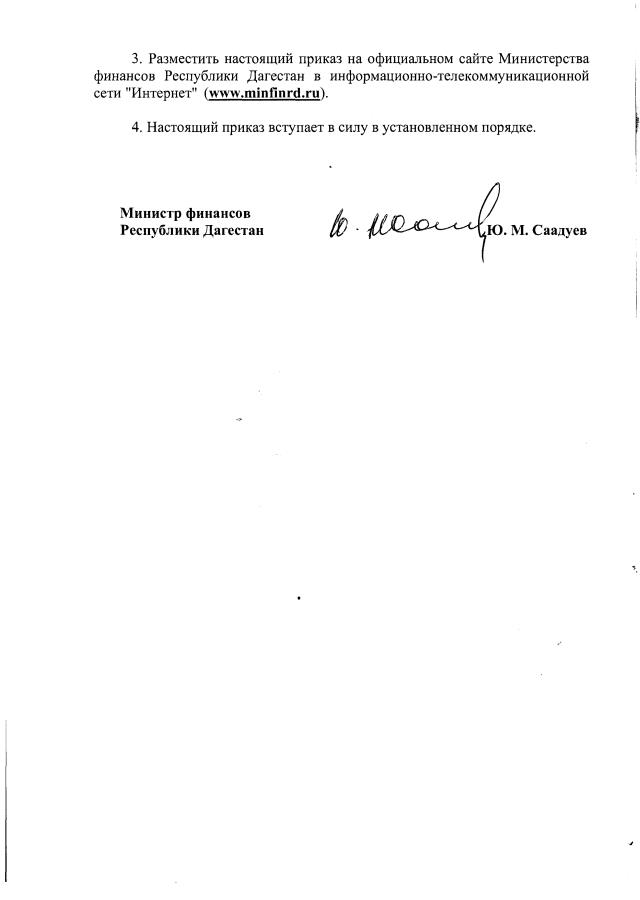 3. Разместить настоящий приказ на официальном сайте Министерства финансов Республики Дагестан в информационно-телекоммуникационной сети "Интернет" (www.minfinrd.ru).

4. Настоящий приказ вступает в силу в установленном порядке.

Министр финансов
Республики Дагестан

Ю. М. Саадуев